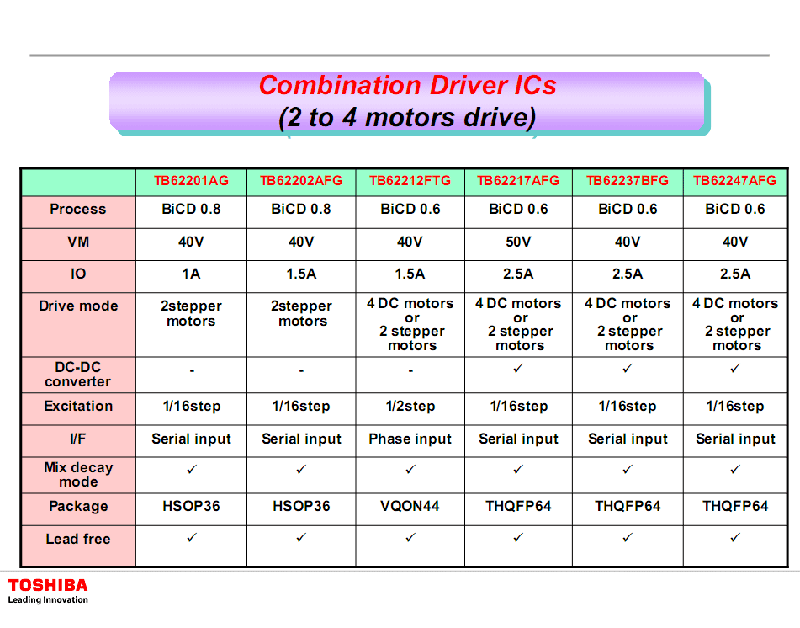 Combination Driver ICs
(2 to 4 motors drive)

| | TB62201AG | TB62202AFG | TB62212FTG | TB62217AFG | TB62237BFG | TB62247AFG |
|---|---|---|---|---|---|---|
| Process | BiCD 0.8 | BiCD 0.8 | BiCD 0.6 | BiCD 0.6 | BiCD 0.6 | BiCD 0.6 |
| VM | 40V | 40V | 40V | 50V | 40V | 40V |
| IO | 1A | 1.5A | 1.5A | 2.5A | 2.5A | 2.5A |
| Drive mode | 2stepper motors | 2stepper motors | 4 DC motors or 2 stepper motors | 4 DC motors or 2 stepper motors | 4 DC motors or 2 stepper motors | 4 DC motors or 2 stepper motors |
| DC-DC converter | - | - | - | ✓ | ✓ | ✓ |
| Excitation | 1/16step | 1/16step | 1/2step | 1/16step | 1/16step | 1/16step |
| I/F | Serial input | Serial input | Phase input | Serial input | Serial input | Serial input |
| Mix decay mode | ✓ | ✓ | ✓ | ✓ | ✓ | ✓ |
| Package | HSOP36 | HSOP36 | VQON44 | THQFP64 | THQFP64 | THQFP64 |
| Lead free | ✓ | ✓ | ✓ | ✓ | ✓ | ✓ |

TOSHIBA
Leading Innovation